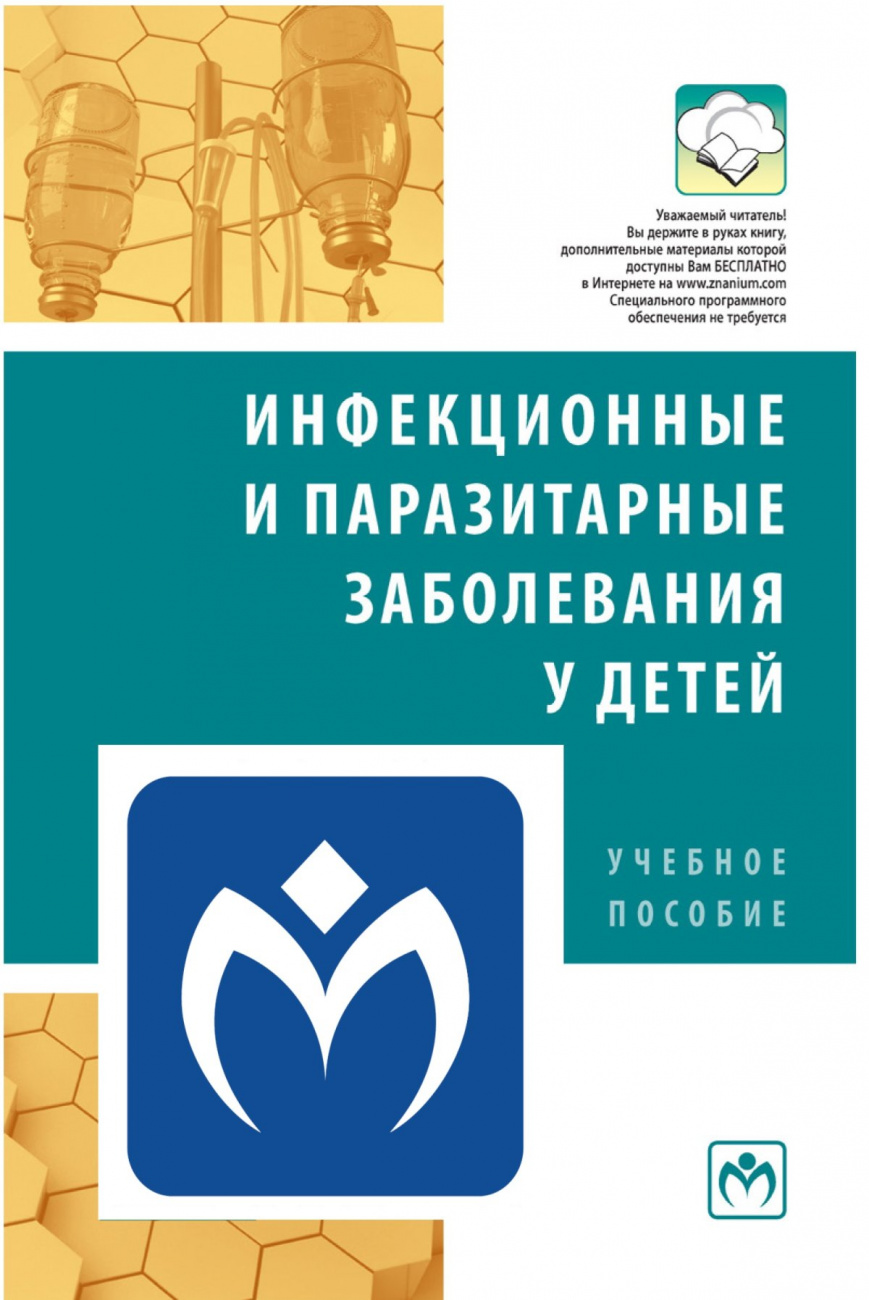 Уважаемый читатель!
Вы держите в руках книгу, дополнительные материалы которой доступны Вам БЕСПЛАТНО в Интернете на www.znanium.com
Специального программного обеспечения не требуется

ИНФЕКЦИОННЫЕ И ПАРАЗИТАРНЫЕ ЗАБОЛЕВАНИЯ У ДЕТЕЙ

УЧЕБНОЕ ПОСОБИЕ